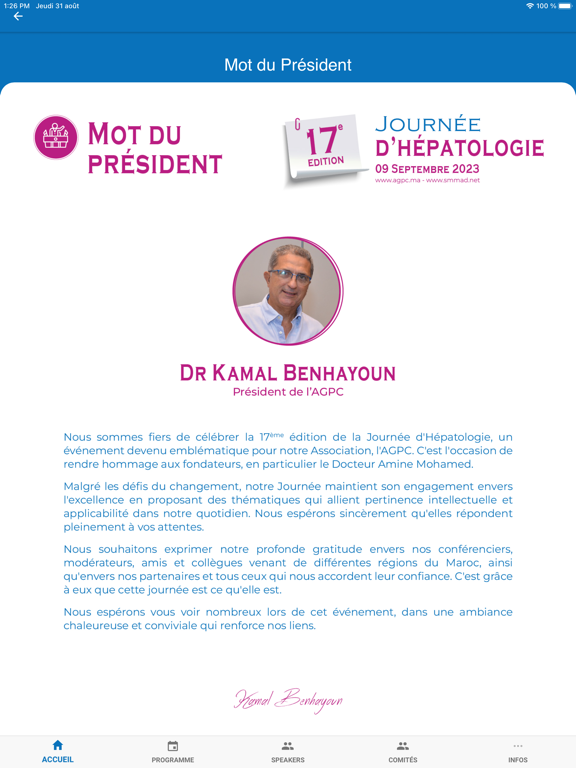 1:26 PM Jeudi 31 août
100 %

Mot du Président

MOT DU PRÉSIDENT

17e EDITION

JOURNÉE D'HÉPATOLOGIE
09 SEPTEMBRE 2023
www.agpc.ma - www.smmad.net

DR KAMAL BENHAYOUN
Président de l'AGPC

Nous sommes fiers de célébrer la 17ème édition de la Journée d'Hépatologie, un événement devenu emblématique pour notre Association, l'AGPC. C'est l'occasion de rendre hommage aux fondateurs, en particulier le Docteur Amine Mohamed.

Malgré les défis du changement, notre Journée maintient son engagement envers l'excellence en proposant des thématiques qui allient pertinence intellectuelle et applicabilité dans notre quotidien. Nous espérons sincèrement qu'elles répondent pleinement à vos attentes.

Nous souhaitons exprimer notre profonde gratitude envers nos conférenciers, modérateurs, amis et collègues venant de différentes régions du Maroc, ainsi qu'envers nos partenaires et tous ceux qui nous accordent leur confiance. C'est grâce à eux que cette journée est ce qu'elle est.

Nous espérons vous voir nombreux lors de cet événement, dans une ambiance chaleureuse et conviviale qui renforce nos liens.

Kamal Benhayoun

ACCUEIL PROGRAMME SPEAKERS COMITÉS INFOS